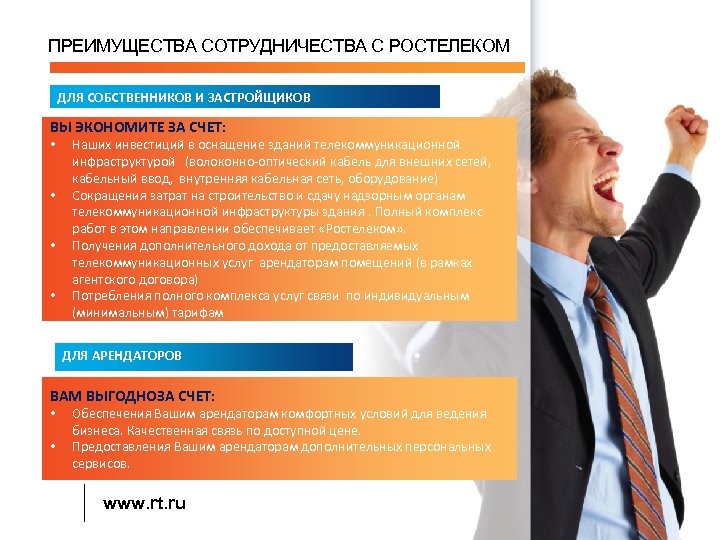 ПРЕИМУЩЕСТВА СОТРУДНИЧЕСТВА С РОСТЕЛЕКОМ

ДЛЯ СОБСТВЕННИКОВ И ЗАСТРОЙЩИКОВ

ВЫ ЭКОНОМИТЕ ЗА СЧЕТ:
• Наших инвестиций в оснащение зданий телекоммуникационной инфраструктурой (волоконно-оптический кабель для внешних сетей, кабельный ввод, внутренняя кабельная сеть, оборудование)
• Сокращения затрат на строительство и сдачу надзорным органам телекоммуникационной инфраструктуры здания . Полный комплекс работ в этом направлении обеспечивает «Ростелеком».
• Получения дополнительного дохода от предоставляемых телекоммуникационных услуг арендаторам помещений (в рамках агентского договора)
• Потребления полного комплекса услуг связи по индивидуальным (минимальным) тарифам

ДЛЯ АРЕНДАТОРОВ

ВАМ ВЫГОДНОЗА СЧЕТ:
• Обеспечения Вашим арендаторам комфортных условий для ведения бизнеса. Качественная связь по доступной цене.
• Предоставления Вашим арендаторам дополнительных персональных сервисов.

www.rt.ru